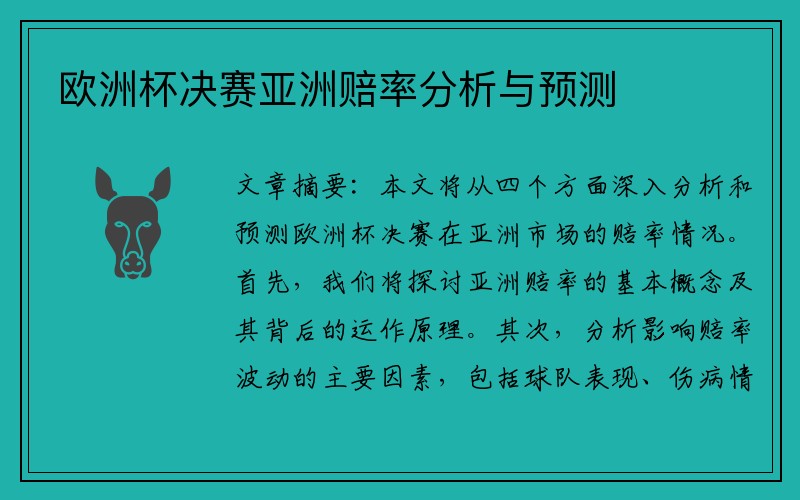 欧洲杯决赛亚洲赔率分析与预测

文章摘要：本文将从四个方面深入分析和预测欧洲杯决赛在亚洲市场的赔率情况。首先，我们将探讨亚洲赔率的基本概念及其背后的运作原理。其次，分析影响赔率波动的主要因素，包括球队表现、伤病情